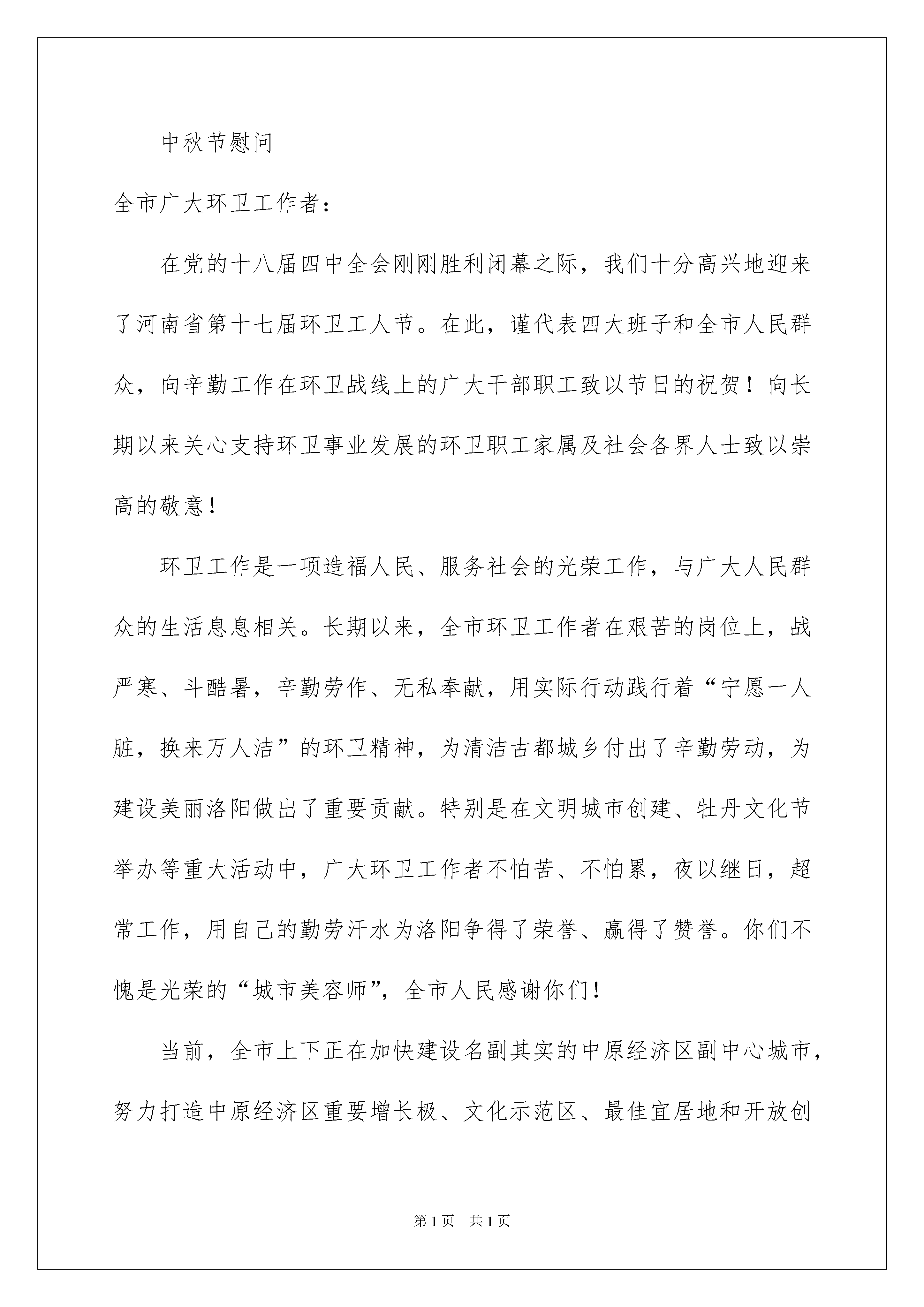 中秋节慰问

全市广大环卫工作者：

在党的十八届四中全会刚刚胜利闭幕之际，我们十分高兴地迎来了河南省第十七届环卫工人节。在此，谨代表四大班子和全市人民群众，向辛勤工作在环卫战线上的广大干部职工致以节日的祝贺！向长期以来关心支持环卫事业发展的环卫职工家属及社会各界人士致以崇高的敬意！

环卫工作是一项造福人民、服务社会的光荣工作，与广大人民群众的生活息息相关。长期以来，全市环卫工作者在艰苦的岗位上，战严寒、斗酷暑，辛勤劳作、无私奉献，用实际行动践行着“宁愿一人脏，换来万人洁”的环卫精神，为清洁古都城乡付出了辛勤劳动，为建设美丽洛阳做出了重要贡献。特别是在文明城市创建、牡丹文化节举办等重大活动中，广大环卫工作者不怕苦、不怕累，夜以继日，超常工作，用自己的勤劳汗水为洛阳争得了荣誉、赢得了赞誉。你们不愧是光荣的“城市美容师”，全市人民感谢你们！

当前，全市上下正在加快建设名副其实的中原经济区副中心城市，努力打造中原经济区重要增长极、文化示范区、最佳宜居地和开放创

第1页 共1页